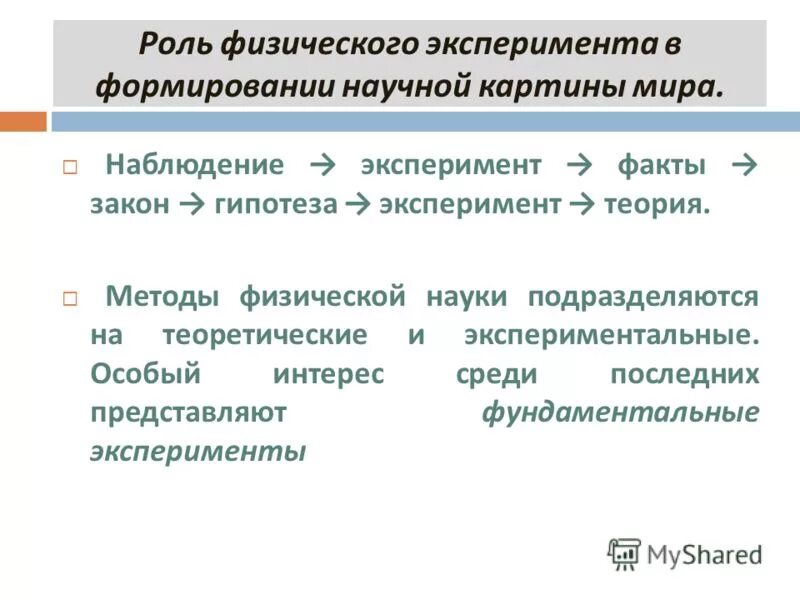 Роль физического эксперимента в формировании научной картины мира.

Наблюдение → эксперимент → факты → закон → гипотеза → эксперимент → теория.

Методы физической науки подразделяются на теоретические и экспериментальные. Особый интерес среди последних представляют фундаментальные эксперименты

MyShared